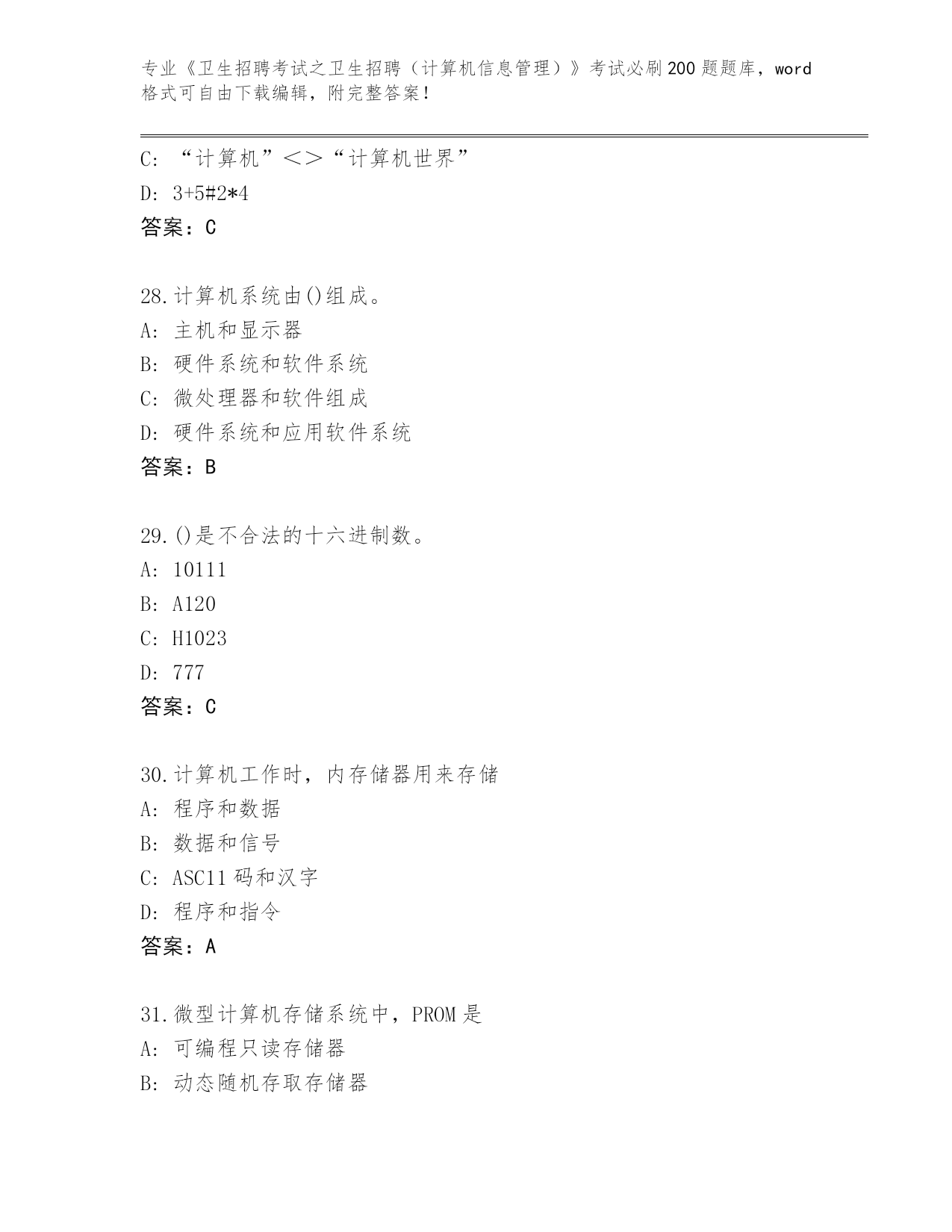 专业《卫生招聘考试之卫生招聘（计算机信息管理）》考试必刷200题题库，word格式可自由下载编辑，附完整答案!

C: “计算机”<>“计算机世界”
D: 3+5#2*4
答案：C

28.计算机系统由()组成。
A: 主机和显示器
B: 硬件系统和软件系统
C: 微处理器和软件组成
D: 硬件系统和应用软件系统
答案：B

29.()是不合法的十六进制数。
A: 10111
B: A120
C: H1023
D: 777
答案：C

30.计算机工作时，内存储器用来存储
A: 程序和数据
B: 数据和信号
C: ASC11码和汉字
D: 程序和指令
答案：A

31.微型计算机存储系统中，PROM是
A: 可编程只读存储器
B: 动态随机存取存储器